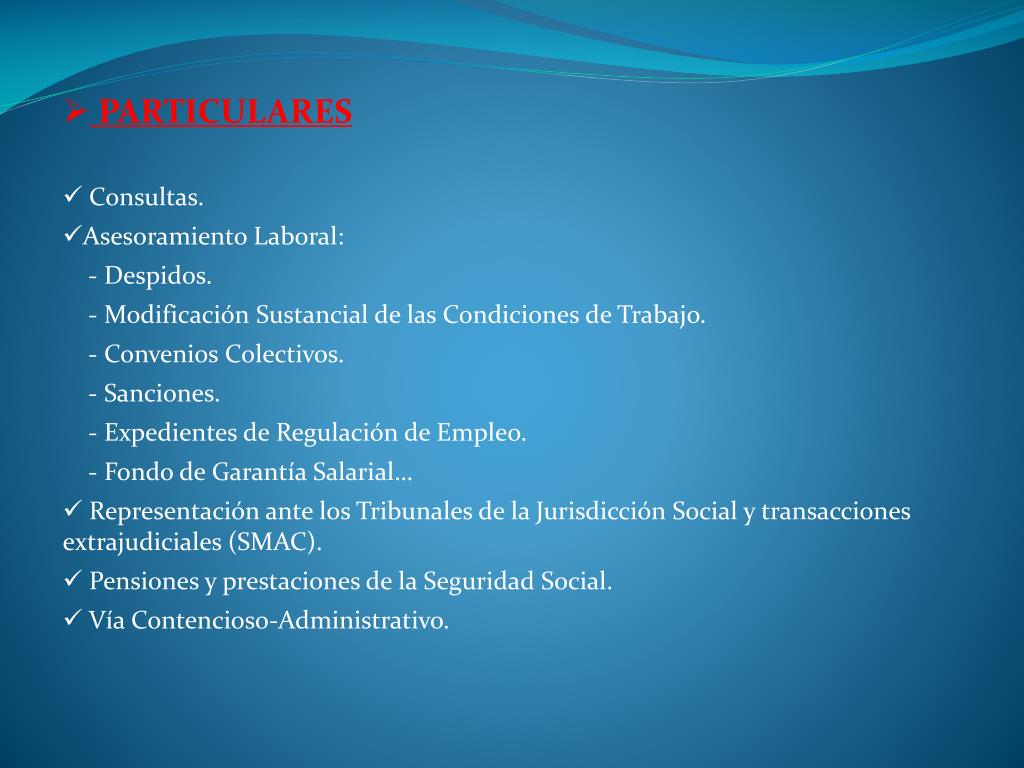 ➢ PARTICULARES

✓ Consultas.
✓Asesoramiento Laboral:
- Despidos.
- Modificación Sustancial de las Condiciones de Trabajo.
- Convenios Colectivos.
- Sanciones.
- Expedientes de Regulación de Empleo.
- Fondo de Garantía Salarial…
✓ Representación ante los Tribunales de la Jurisdicción Social y transacciones extrajudiciales (SMAC).
✓ Pensiones y prestaciones de la Seguridad Social.
✓ Vía Contencioso-Administrativo.